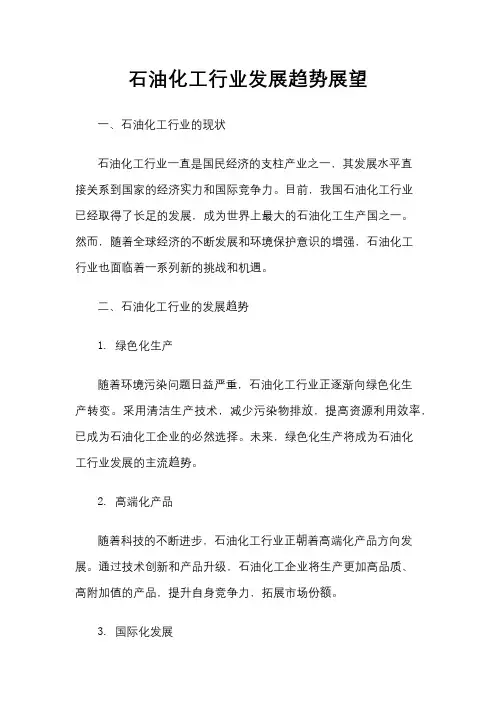 石油化工行业发展趋势展望

一、石油化工行业的现状

石油化工行业一直是国民经济的支柱产业之一，其发展水平直接关系到国家的经济实力和国际竞争力。目前，我国石油化工行业已经取得了长足的发展，成为世界上最大的石油化工生产国之一。然而，随着全球经济的不断发展和环境保护意识的增强，石油化工行业也面临着一系列新的挑战和机遇。

二、石油化工行业的发展趋势

1. 绿色化生产

随着环境污染问题日益严重，石油化工行业正逐渐向绿色化生产转变。采用清洁生产技术，减少污染物排放，提高资源利用效率，已成为石油化工企业的必然选择。未来，绿色化生产将成为石油化工行业发展的主流趋势。

2. 高端化产品

随着科技的不断进步，石油化工行业正朝着高端化产品方向发展。通过技术创新和产品升级，石油化工企业将生产更加高品质、高附加值的产品，提升自身竞争力，拓展市场份额。

3. 国际化发展